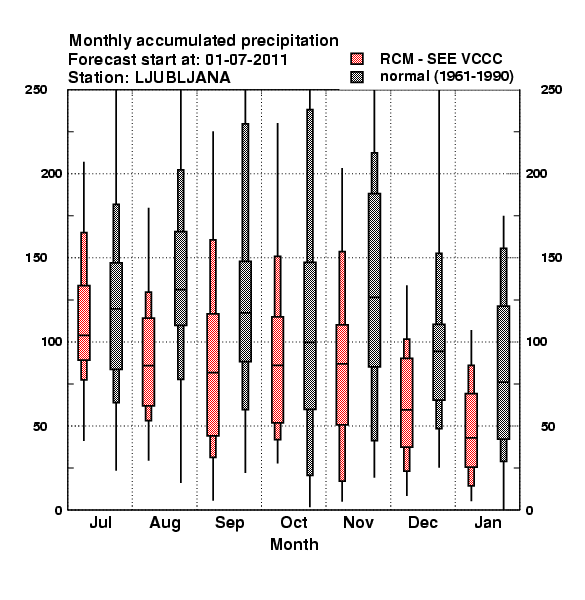 Monthly accumulated precipitation
Forecast start at: 01-07-2011
Station: LJUBLJANA

RCM - SEE VCCC
normal (1961-1990)

250
200
150
100
50
0

250
200
150
100
50
0

Jul Aug Sep Oct Nov Dec Jan
Month